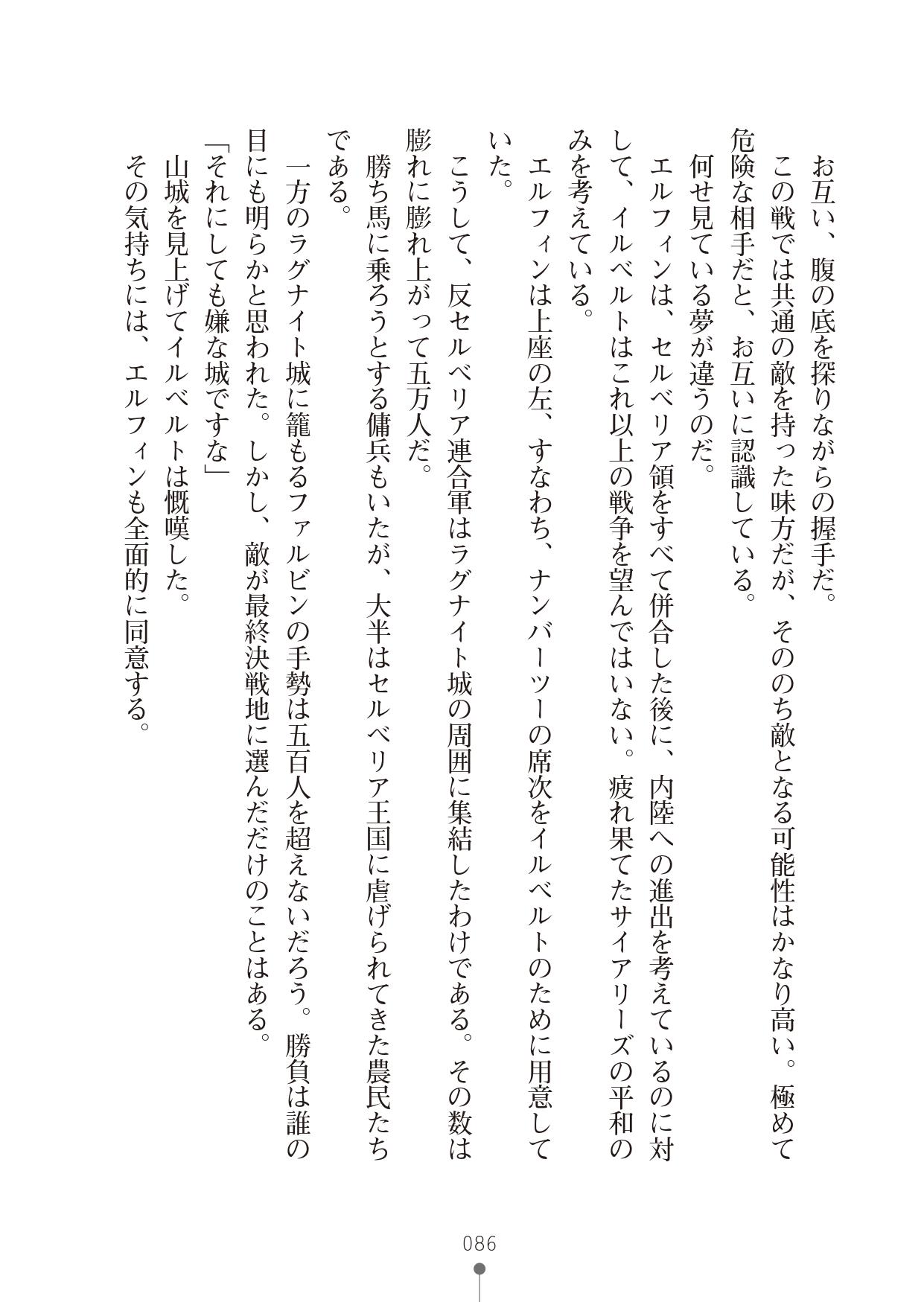 お互い、腹の底を探りながらの握手だ。

この戦では共通の敵を持った味方だが、そののち敵となる可能性はかなり高い。極めて危険な相手だと、お互いに認識している。

何せ見ている夢が違うのだ。

エルフィンは、セルベリア領をすべて併合した後に、内陸への進出を考えているのに対して、イルベルトはこれ以上の戦争を望んではいない。疲れ果てたサイアリーズの平和のみを考えている。

エルフィンは上座の左、すなわち、ナンバーツーの席次をイルベルトのために用意していた。

こうして、反セルベリア連合軍はラグナイト城の周囲に集結したわけである。その数は膨れに膨れ上がって五万人だ。

勝ち馬に乗ろうとする傭兵もいたが、大半はセルベリア王国に虐げられてきた農民たちである。

一方のラグナイト城に籠もるファルビンの手勢は五百人を超えないだろう。勝負は誰の目にも明らかと思われた。しかし、敵が最終決戦地に選んだだけのことはある。

「それにしても嫌な城ですな」

山城を見上げてイルベルトは慨嘆した。

その気持ちには、エルフィンも全面的に同意する。

086